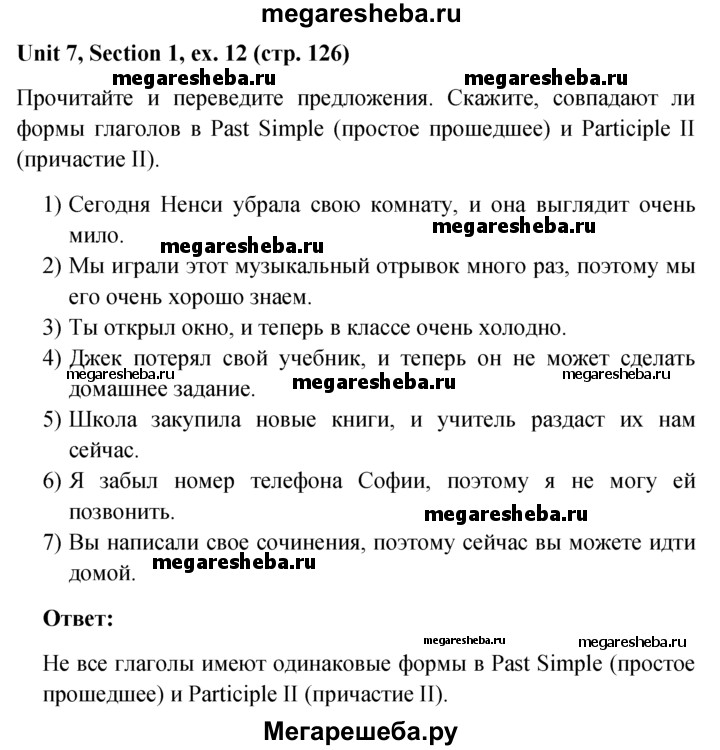 megaresheba.ru

Unit 7, Section 1, ex. 12 (стр. 126)

megaresheba.ru megaresheba.ru

Прочитайте и переведите предложения. Скажите, совпадают ли формы глаголов в Past Simple (простое прошедшее) и Participle II (причастие II).

1) Сегодня Ненси убрала свою комнату, и она выглядит очень мило.

megaresheba.ru megaresheba.ru

2) Мы играли этот музыкальный отрывок много раз, поэтому мы его очень хорошо знаем.

3) Ты открыл окно, и теперь в классе очень холодно.

4) Джек потерял свой учебник, и теперь он не может сделать домашнее задание.

megaresheba.ru megaresheba.ru megaresheba.ru

5) Школа закупила новые книги, и учитель раздаст их нам сейчас.

6) Я забыл номер телефона Софии, поэтому я не могу ей позвонить.

megaresheba.ru

7) Вы написали свое сочинения, поэтому сейчас вы можете идти домой.

megaresheba.ru

Ответ:

megaresheba.ru megaresheba.ru

Не все глаголы имеют одинаковые формы в Past Simple (простое прошедшее) и Participle II (причастие II).

Мегарешеба.ру